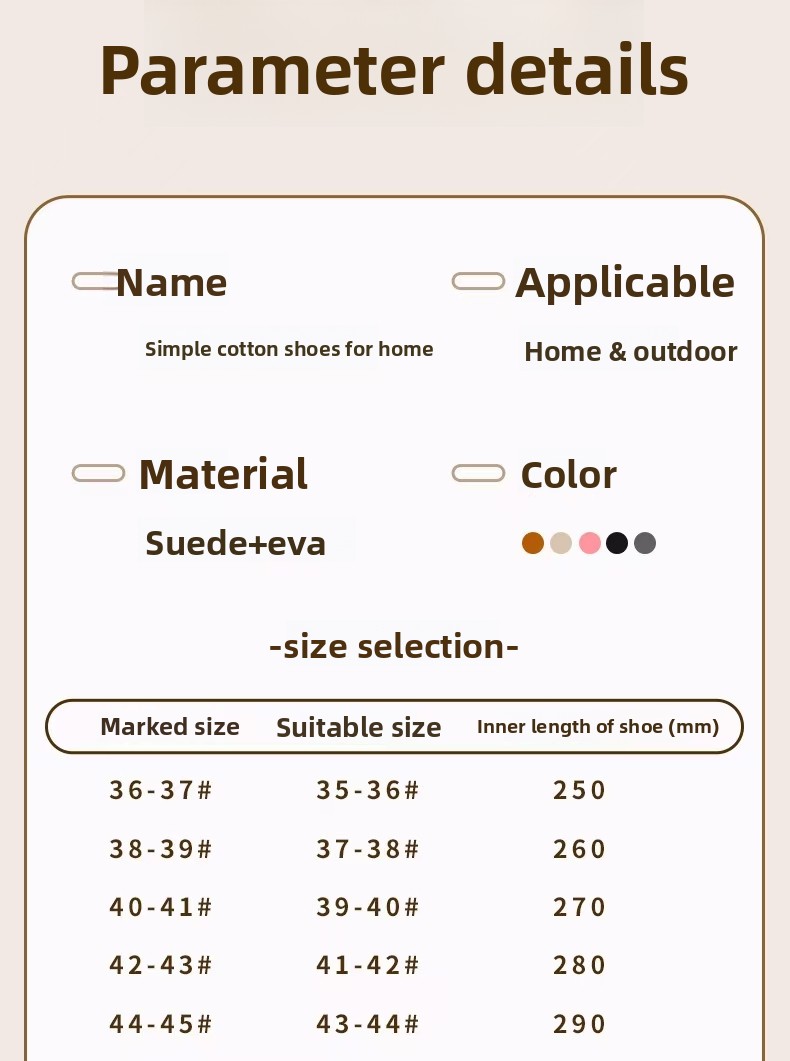 Parameter details

Name

Simple cotton shoes for home

Applicable

Home & outdoor

Material

Suede+eva

Color

-size selection-

| Marked size | Suitable size | Inner length of shoe (mm) |
|---|---|---|
| 36-37# | 35-36# | 250 |
| 38-39# | 37-38# | 260 |
| 40-41# | 39-40# | 270 |
| 42-43# | 41-42# | 280 |
| 44-45# | 43-44# | 290 |